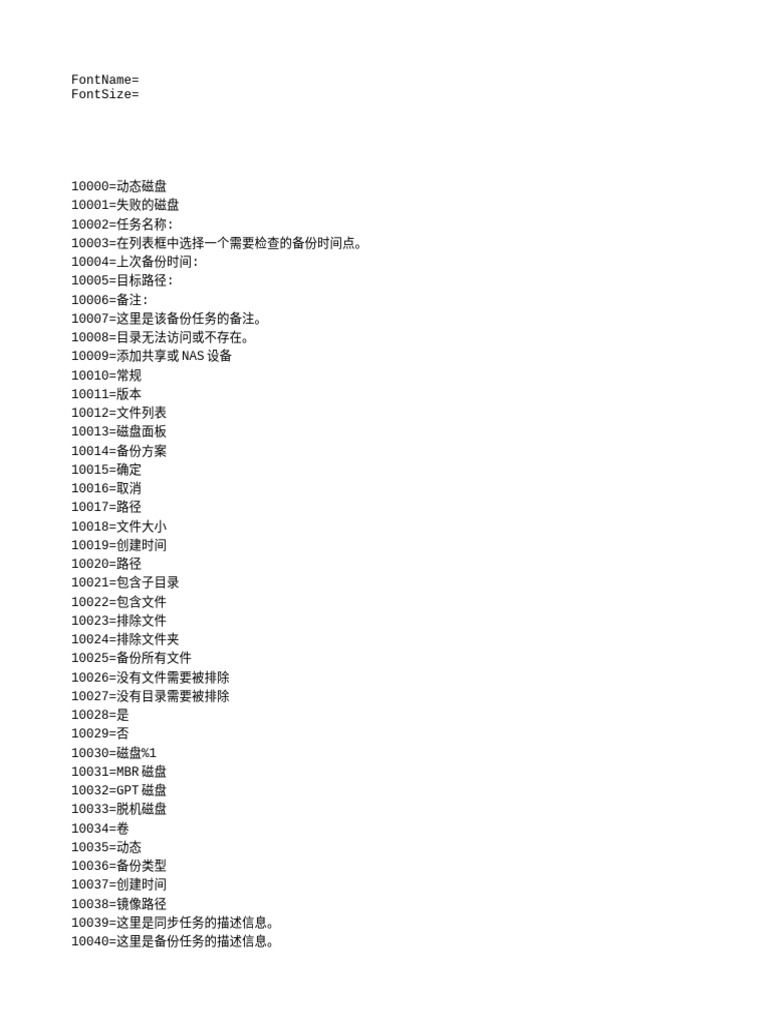 FontName=
FontSize=

10000=动态磁盘
10001=失败的磁盘
10002=任务名称:
10003=在列表框中选择一个需要检查的备份时间点。
10004=上次备份时间:
10005=目标路径:
10006=备注:
10007=这里是该备份任务的备注。
10008=目录无法访问或不存在。
10009=添加共享或 NAS 设备
10010=常规
10011=版本
10012=文件列表
10013=磁盘面板
10014=备份方案
10015=确定
10016=取消
10017=路径
10018=文件大小
10019=创建时间
10020=路径
10021=包含子目录
10022=包含文件
10023=排除文件
10024=排除文件夹
10025=备份所有文件
10026=没有文件需要被排除
10027=没有目录需要被排除
10028=是
10029=否
10030=磁盘%1
10031=MBR 磁盘
10032=GPT 磁盘
10033=脱机磁盘
10034=卷
10035=动态
10036=备份类型
10037=创建时间
10038=镜像路径
10039=这里是同步任务的描述信息。
10040=这里是备份任务的描述信息。